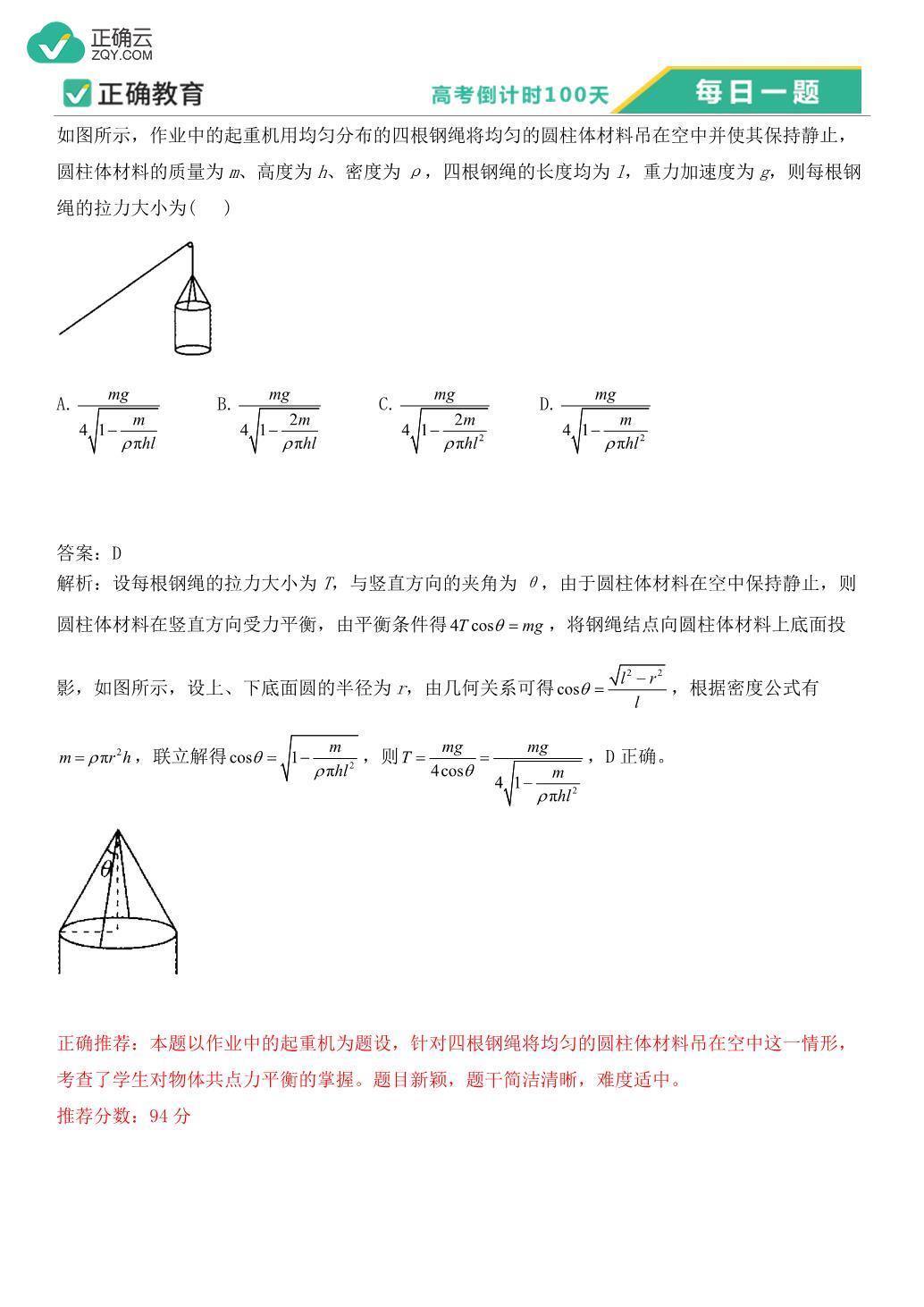 正确云
ZQY.COM

正确教育

高考倒计时100天

每日一题

如图所示，作业中的起重机用均匀分布的四根钢绳将均匀的圆柱体材料吊在空中并使其保持静止，圆柱体材料的质量为 $m$、高度为 $h$、密度为 $\rho$，四根钢绳的长度均为 $l$，重力加速度为 $g$，则每根钢绳的拉力大小为(　)

A. $\frac{mg}{4\sqrt{1-\frac{m}{\rho\pi hl}}}$　B. $\frac{mg}{4\sqrt{1-\frac{2m}{\rho\pi hl}}}$　C. $\frac{mg}{4\sqrt{1-\frac{2m}{\rho\pi hl^2}}}$　D. $\frac{mg}{4\sqrt{1-\frac{m}{\rho\pi hl^2}}}$

答案：D
解析：设每根钢绳的拉力大小为 $T$，与竖直方向的夹角为 $\theta$，由于圆柱体材料在空中保持静止，则圆柱体材料在竖直方向受力平衡，由平衡条件得 $4T\cos\theta=mg$，将钢绳结点向圆柱体材料上底面投影，如图所示，设上、下底面圆的半径为 $r$，由几何关系可得 $\cos\theta=\frac{\sqrt{l^2-r^2}}{l}$，根据密度公式有 $m=\rho\pi r^2h$，联立解得 $\cos\theta=\sqrt{1-\frac{m}{\rho\pi hl^2}}$，则 $T=\frac{mg}{4\cos\theta}=\frac{mg}{4\sqrt{1-\frac{m}{\rho\pi hl^2}}}$，D 正确。

$\theta$

正确推荐：本题以作业中的起重机为题设，针对四根钢绳将均匀的圆柱体材料吊在空中这一情形，考查了学生对物体共点力平衡的掌握。题目新颖，题干简洁清晰，难度适中。
推荐分数：94 分